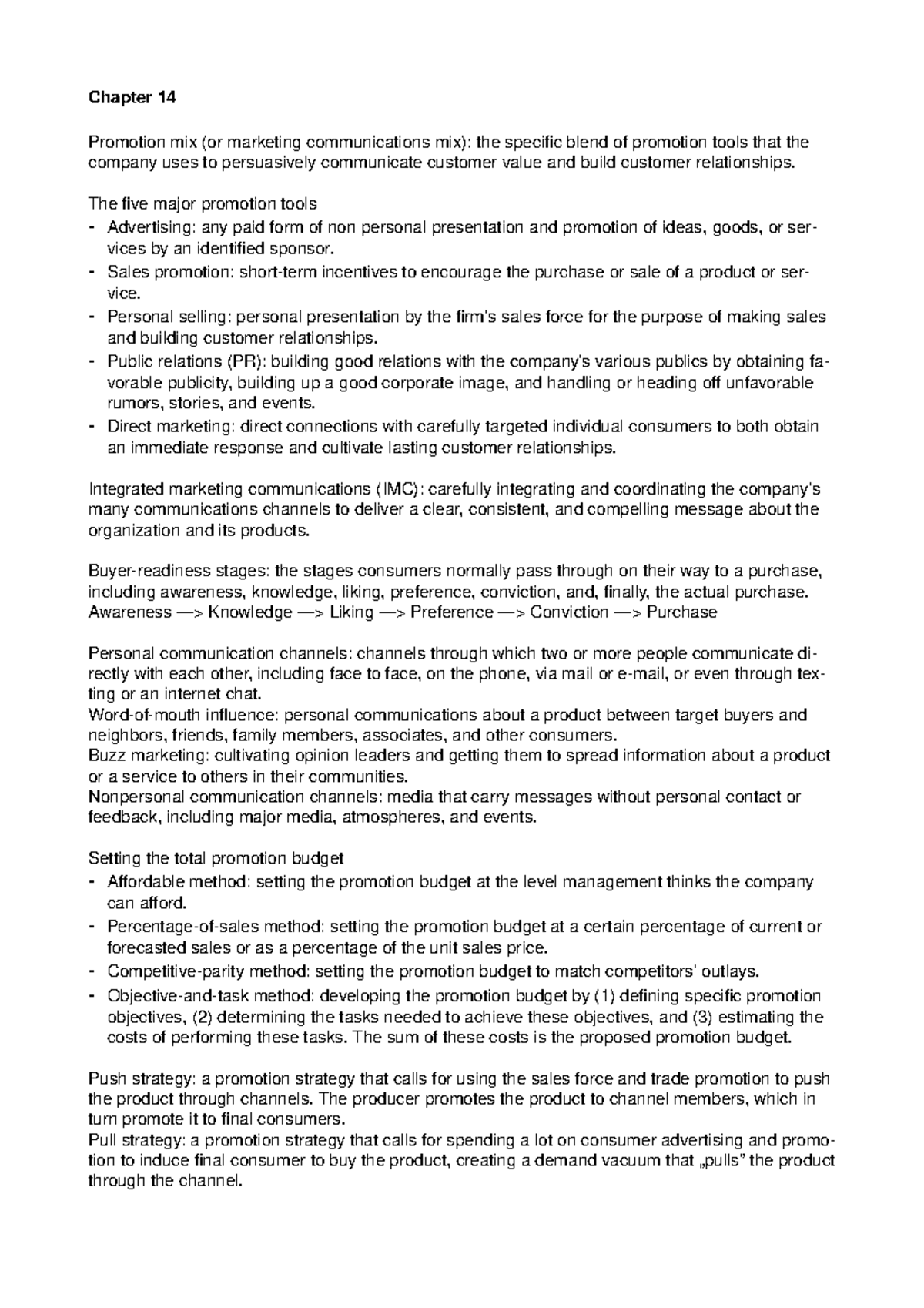 Chapter 14

Promotion mix (or marketing communications mix): the specific blend of promotion tools that the company uses to persuasively communicate customer value and build customer relationships.

The five major promotion tools
- Advertising: any paid form of non personal presentation and promotion of ideas, goods, or services by an identified sponsor.
- Sales promotion: short-term incentives to encourage the purchase or sale of a product or service.
- Personal selling: personal presentation by the firm's sales force for the purpose of making sales and building customer relationships.
- Public relations (PR): building good relations with the company's various publics by obtaining favorable publicity, building up a good corporate image, and handling or heading off unfavorable rumors, stories, and events.
- Direct marketing: direct connections with carefully targeted individual consumers to both obtain an immediate response and cultivate lasting customer relationships.

Integrated marketing communications (IMC): carefully integrating and coordinating the company's many communications channels to deliver a clear, consistent, and compelling message about the organization and its products.

Buyer-readiness stages: the stages consumers normally pass through on their way to a purchase, including awareness, knowledge, liking, preference, conviction, and, finally, the actual purchase.
Awareness —> Knowledge —> Liking —> Preference —> Conviction —> Purchase

Personal communication channels: channels through which two or more people communicate directly with each other, including face to face, on the phone, via mail or e-mail, or even through texting or an internet chat.
Word-of-mouth influence: personal communications about a product between target buyers and neighbors, friends, family members, associates, and other consumers.
Buzz marketing: cultivating opinion leaders and getting them to spread information about a product or a service to others in their communities.
Nonpersonal communication channels: media that carry messages without personal contact or feedback, including major media, atmospheres, and events.

Setting the total promotion budget
- Affordable method: setting the promotion budget at the level management thinks the company can afford.
- Percentage-of-sales method: setting the promotion budget at a certain percentage of current or forecasted sales or as a percentage of the unit sales price.
- Competitive-parity method: setting the promotion budget to match competitors' outlays.
- Objective-and-task method: developing the promotion budget by (1) defining specific promotion objectives, (2) determining the tasks needed to achieve these objectives, and (3) estimating the costs of performing these tasks. The sum of these costs is the proposed promotion budget.

Push strategy: a promotion strategy that calls for using the sales force and trade promotion to push the product through channels. The producer promotes the product to channel members, which in turn promote it to final consumers.
Pull strategy: a promotion strategy that calls for spending a lot on consumer advertising and promotion to induce final consumer to buy the product, creating a demand vacuum that „pulls" the product through the channel.